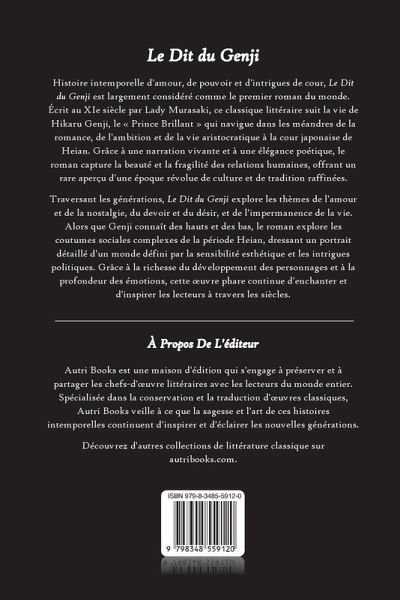 Le Dit du Genji

Histoire intemporelle d'amour, de pouvoir et d'intrigues de cour, Le Dit du Genji est largement considéré comme le premier roman du monde. Écrit au XIe siècle par Lady Murasaki, ce classique littéraire suit la vie de Hikaru Genji, le « Prince Brillant » qui navigue dans les méandres de la romance, de l'ambition et de la vie aristocratique à la cour japonaise de Heian. Grâce à une narration vivante et à une élégance poétique, le roman capture la beauté et la fragilité des relations humaines, offrant un rare aperçu d'une époque révolue de culture et de tradition raffinées.

Traversant les générations, Le Dit du Genji explore les thèmes de l'amour et de la nostalgie, du devoir et du désir, et de l'impermanence de la vie. Alors que Genji connaît des hauts et des bas, le roman explore les coutumes sociales complexes de la période Heian, dressant un portrait détaillé d'un monde défini par la sensibilité esthétique et les intrigues politiques. Grâce à la richesse du développement des personnages et à la profondeur des émotions, cette œuvre phare continue d'enchanter et d'inspirer les lecteurs à travers les siècles.

À Propos De L'éditeur

Autri Books est une maison d'édition qui s'engage à préserver et à partager les chefs-d'œuvre littéraires avec les lecteurs du monde entier. Spécialisée dans la conservation et la traduction d'œuvres classiques, Autri Books veille à ce que la sagesse et l'art de ces histoires intemporelles continuent d'inspirer et d'éclairer les nouvelles générations.

Découvrez d'autres collections de littérature classique sur autribooks.com.

ISBN 979-8-3485-5912-0

9 798348 559120